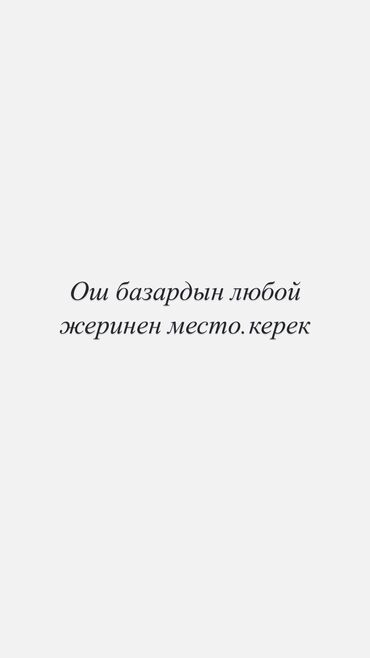 Ош базардын любой жеринен место.керек